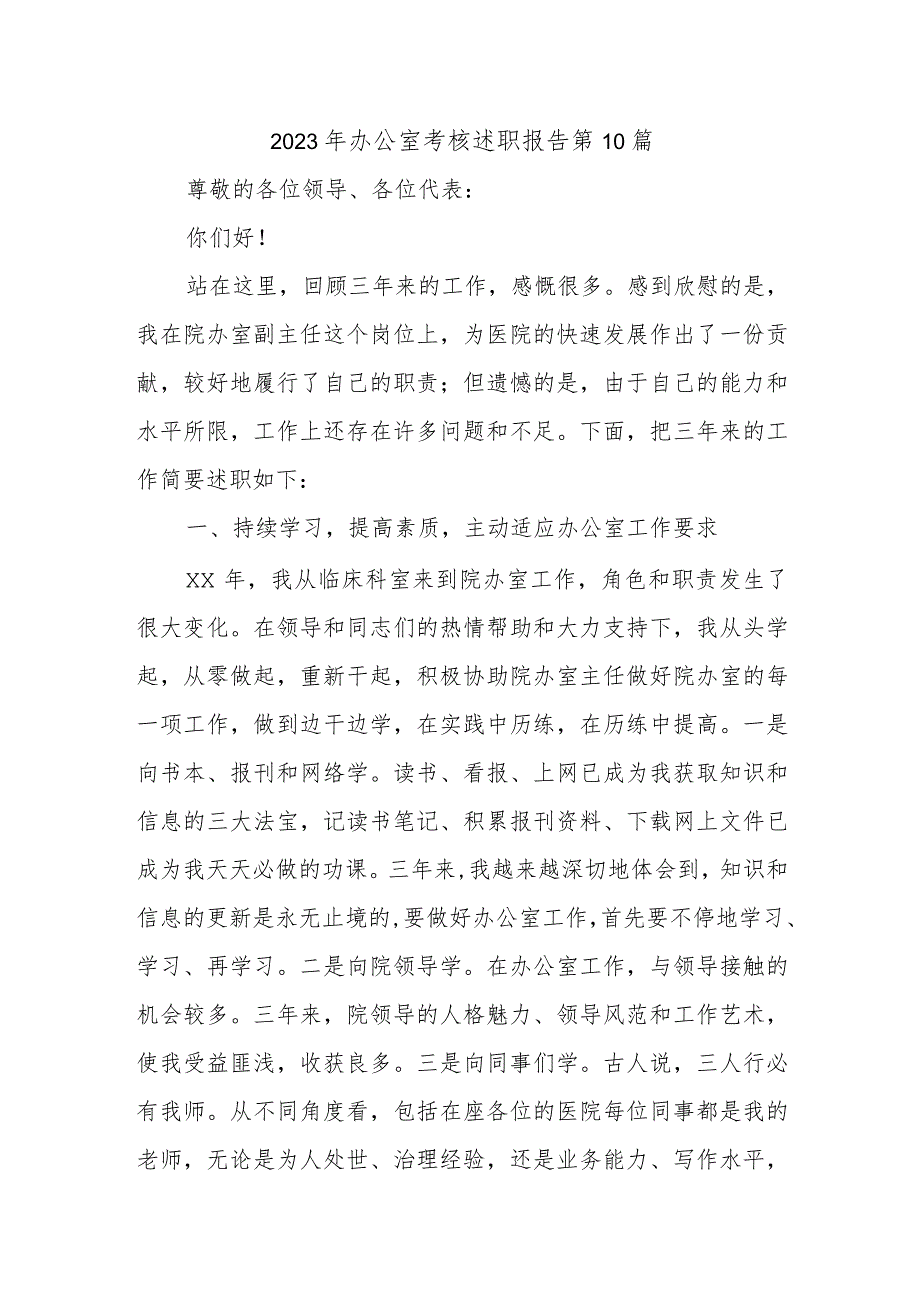 2023年办公室考核述职报告第10篇

尊敬的各位领导、各位代表：

你们好！

站在这里，回顾三年来的工作，感慨很多。感到欣慰的是，我在院办室副主任这个岗位上，为医院的快速发展作出了一份贡献，较好地履行了自己的职责；但遗憾的是，由于自己的能力和水平所限，工作上还存在许多问题和不足。下面，把三年来的工作简要述职如下：

一、持续学习，提高素质，主动适应办公室工作要求

XX年，我从临床科室来到院办室工作，角色和职责发生了很大变化。在领导和同志们的热情帮助和大力支持下，我从头学起，从零做起，重新干起，积极协助院办室主任做好院办室的每一项工作，做到边干边学，在实践中历练，在历练中提高。一是向书本、报刊和网络学。读书、看报、上网已成为我获取知识和信息的三大法宝，记读书笔记、积累报刊资料、下载网上文件已成为我天天必做的功课。三年来，我越来越深切地体会到，知识和信息的更新是永无止境的，要做好办公室工作，首先要不停地学习、学习、再学习。二是向院领导学。在办公室工作，与领导接触的机会较多。三年来，院领导的人格魅力、领导风范和工作艺术，使我受益匪浅，收获良多。三是向同事们学。古人说，三人行必有我师。从不同角度看，包括在座各位的医院每位同事都是我的老师，无论是为人处世、治理经验，还是业务能力、写作水平，